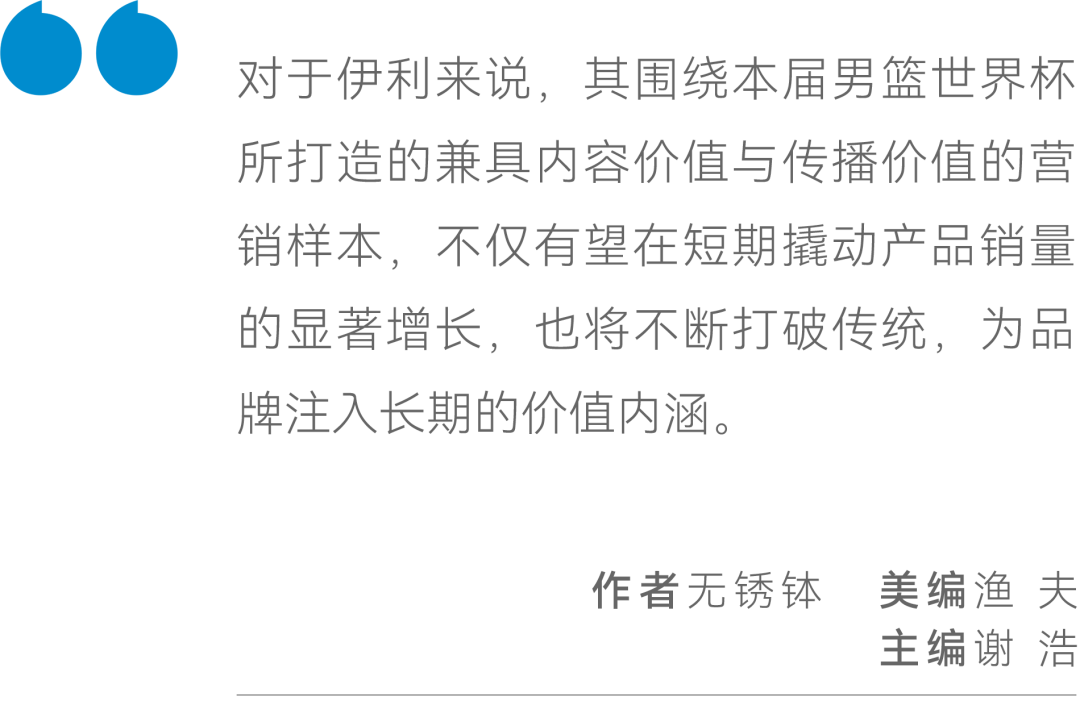 对于伊利来说，其围绕本届男篮世界杯所打造的兼具内容价值与传播价值的营销样本，不仅有望在短期撬动产品销量的显著增长，也将不断打破传统，为品牌注入长期的价值内涵。

作者无锈钵　美编渔 夫
主编谢 浩